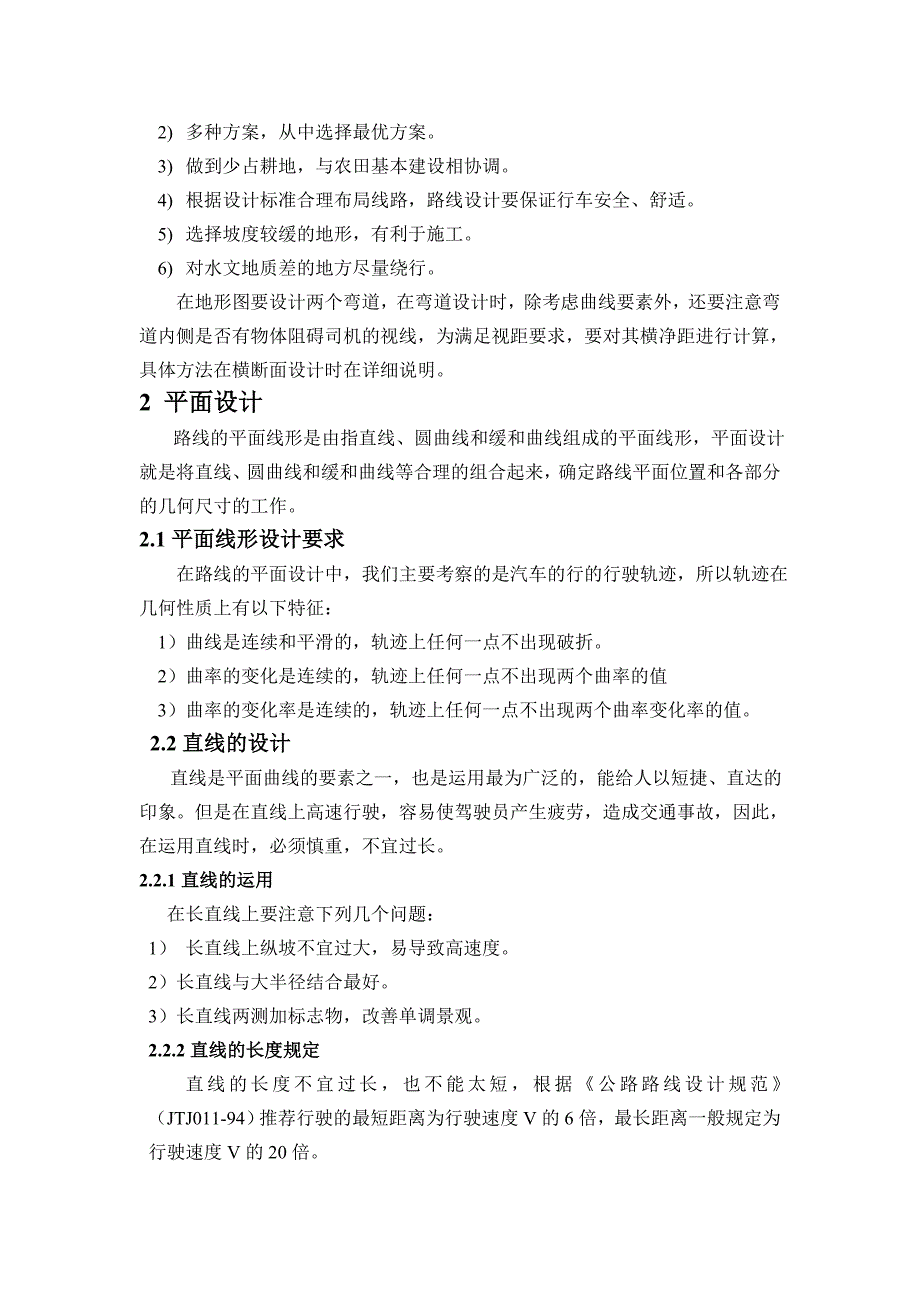 2) 多种方案，从中选择最优方案。

3) 做到少占耕地，与农田基本建设相协调。

4) 根据设计标准合理布局线路，路线设计要保证行车安全、舒适。

5) 选择坡度较缓的地形，有利于施工。

6) 对水文地质差的地方尽量绕行。

在地形图要设计两个弯道，在弯道设计时，除考虑曲线要素外，还要注意弯道内侧是否有物体阻碍司机的视线，为满足视距要求，要对其横净距进行计算，具体方法在横断面设计时在详细说明。

2 平面设计

路线的平面线形是由指直线、圆曲线和缓和曲线组成的平面线形，平面设计就是将直线、圆曲线和缓和曲线等合理的组合起来，确定路线平面位置和各部分的几何尺寸的工作。

2.1 平面线形设计要求

在路线的平面设计中，我们主要考察的是汽车的行的行驶轨迹，所以轨迹在几何性质上有以下特征：

1）曲线是连续和平滑的，轨迹上任何一点不出现破折。

2）曲率的变化是连续的，轨迹上任何一点不出现两个曲率的值

3）曲率的变化率是连续的，轨迹上任何一点不出现两个曲率变化率的值。

2.2 直线的设计

直线是平面曲线的要素之一，也是运用最为广泛的，能给人以短捷、直达的印象。但是在直线上高速行驶，容易使驾驶员产生疲劳，造成交通事故，因此，在运用直线时，必须慎重，不宜过长。

2.2.1 直线的运用

在长直线上要注意下列几个问题：

1） 长直线上纵坡不宜过大，易导致高速度。

2）长直线与大半径结合最好。

3）长直线两测加标志物，改善单调景观。

2.2.2 直线的长度规定

直线的长度不宜过长，也不能太短，根据《公路路线设计规范》(JTJ011-94）推荐行驶的最短距离为行驶速度 V 的 6 倍，最长距离一般规定为行驶速度 V 的 20 倍。